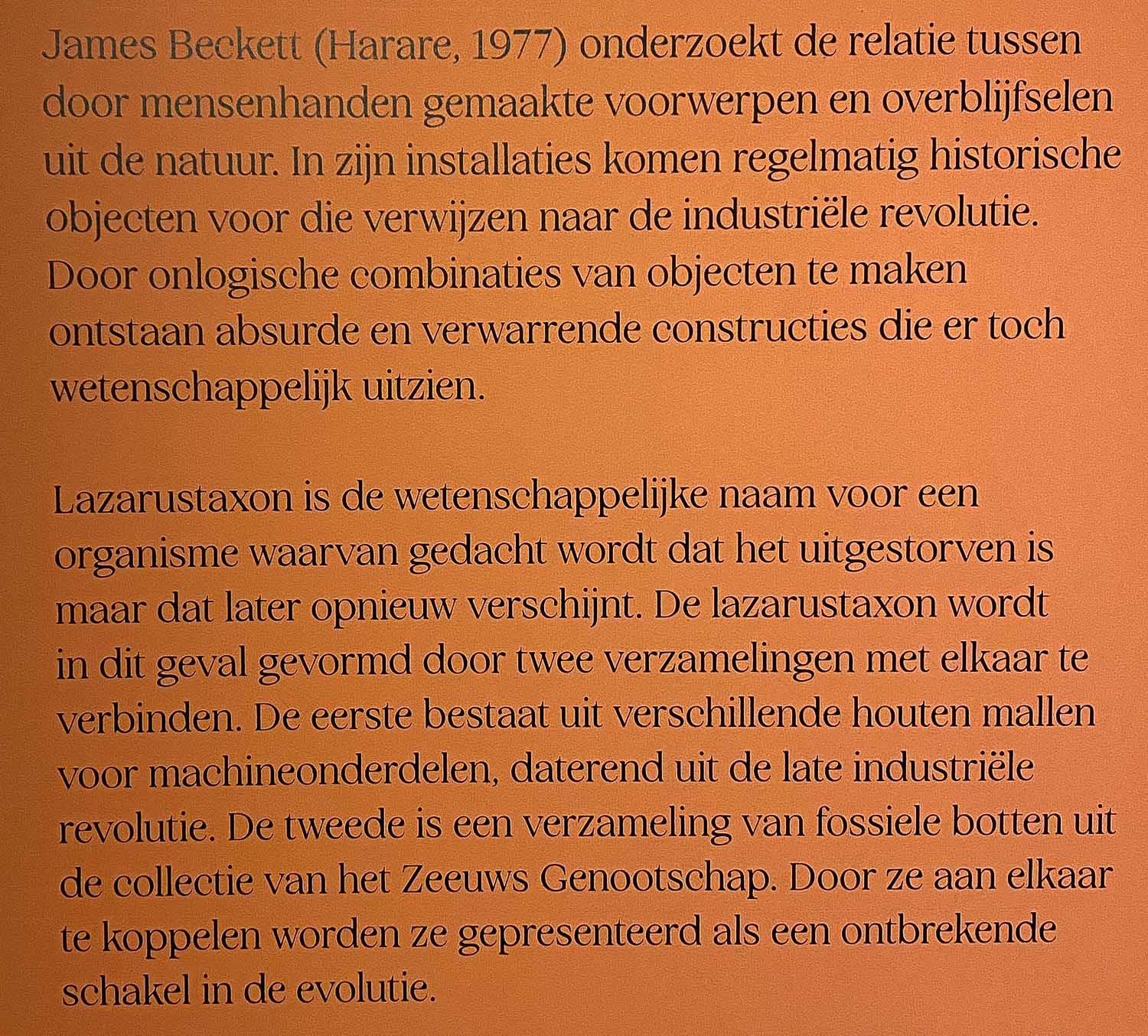 James Beckett (Harare, 1977) onderzoekt de relatie tussen door mensenhanden gemaakte voorwerpen en overblijfselen uit de natuur. In zijn installaties komen regelmatig historische objecten voor die verwijzen naar de industriële revolutie. Door onlogische combinaties van objecten te maken ontstaan absurde en verwarrende constructies die er toch wetenschappelijk uitzien.

Lazarustaxon is de wetenschappelijke naam voor een organisme waarvan gedacht wordt dat het uitgestorven is maar dat later opnieuw verschijnt. De lazarustaxon wordt in dit geval gevormd door twee verzamelingen met elkaar te verbinden. De eerste bestaat uit verschillende houten mallen voor machineonderdelen, daterend uit de late industriële revolutie. De tweede is een verzameling van fossiele botten uit de collectie van het Zeeuws Genootschap. Door ze aan elkaar te koppelen worden ze gepresenteerd als een ontbrekende schakel in de evolutie.